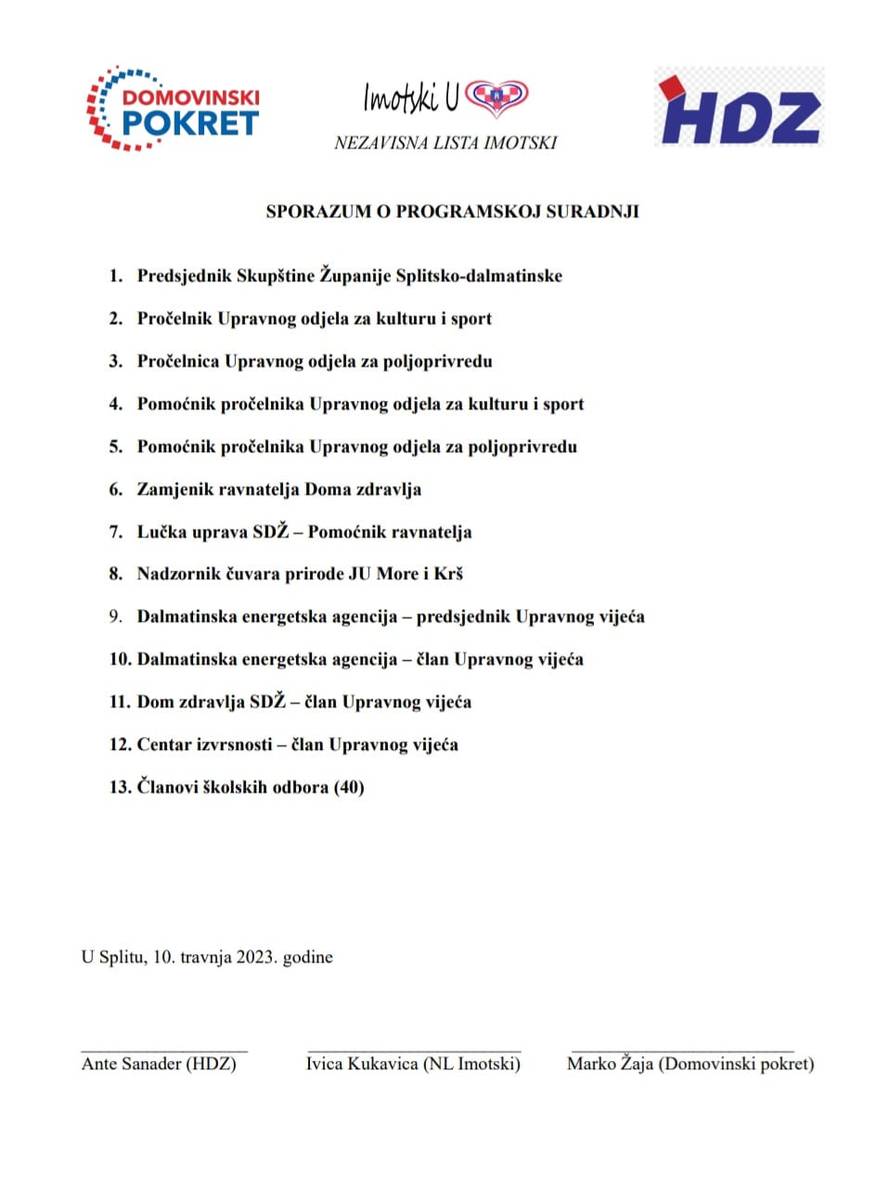 DOMOVINSKI POKRET

Imotski U

NEZAVISNA LISTA IMOTSKI

HDZ

SPORAZUM O PROGRAMSKOJ SURADNJI

1. Predsjednik Skupštine Županije Splitsko-dalmatinske

2. Pročelnik Upravnog odjela za kulturu i sport

3. Pročelnica Upravnog odjela za poljoprivredu

4. Pomoćnik pročelnika Upravnog odjela za kulturu i sport

5. Pomoćnik pročelnika Upravnog odjela za poljoprivredu

6. Zamjenik ravnatelja Doma zdravlja

7. Lučka uprava SDŽ – Pomoćnik ravnatelja

8. Nadzornik čuvara prirode JU More i Krš

9. Dalmatinska energetska agencija – predsjednik Upravnog vijeća

10. Dalmatinska energetska agencija – član Upravnog vijeća

11. Dom zdravlja SDŽ – član Upravnog vijeća

12. Centar izvrsnosti – član Upravnog vijeća

13. Članovi školskih odbora (40)

U Splitu, 10. travnja 2023. godine

Ante Sanader (HDZ)

Ivica Kukavica (NL Imotski)

Marko Žaja (Domovinski pokret)